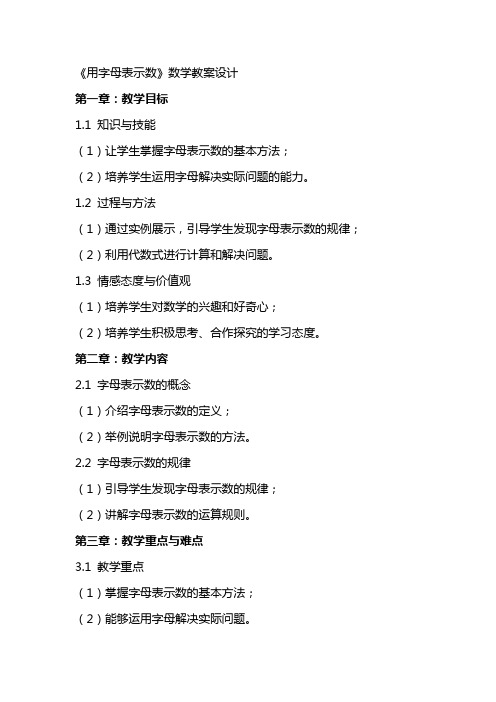 《用字母表示数》数学教案设计

第一章：教学目标

1.1 知识与技能

（1）让学生掌握字母表示数的基本方法；

（2）培养学生运用字母解决实际问题的能力。

1.2 过程与方法

（1）通过实例展示，引导学生发现字母表示数的规律；

（2）利用代数式进行计算和解决问题。

1.3 情感态度与价值观

（1）培养学生对数学的兴趣和好奇心；

（2）培养学生积极思考、合作探究的学习态度。

第二章：教学内容

2.1 字母表示数的概念

（1）介绍字母表示数的定义；

（2）举例说明字母表示数的方法。

2.2 字母表示数的规律

（1）引导学生发现字母表示数的规律；

（2）讲解字母表示数的运算规则。

第三章：教学重点与难点

3.1 教学重点

（1）掌握字母表示数的基本方法；

（2）能够运用字母解决实际问题。